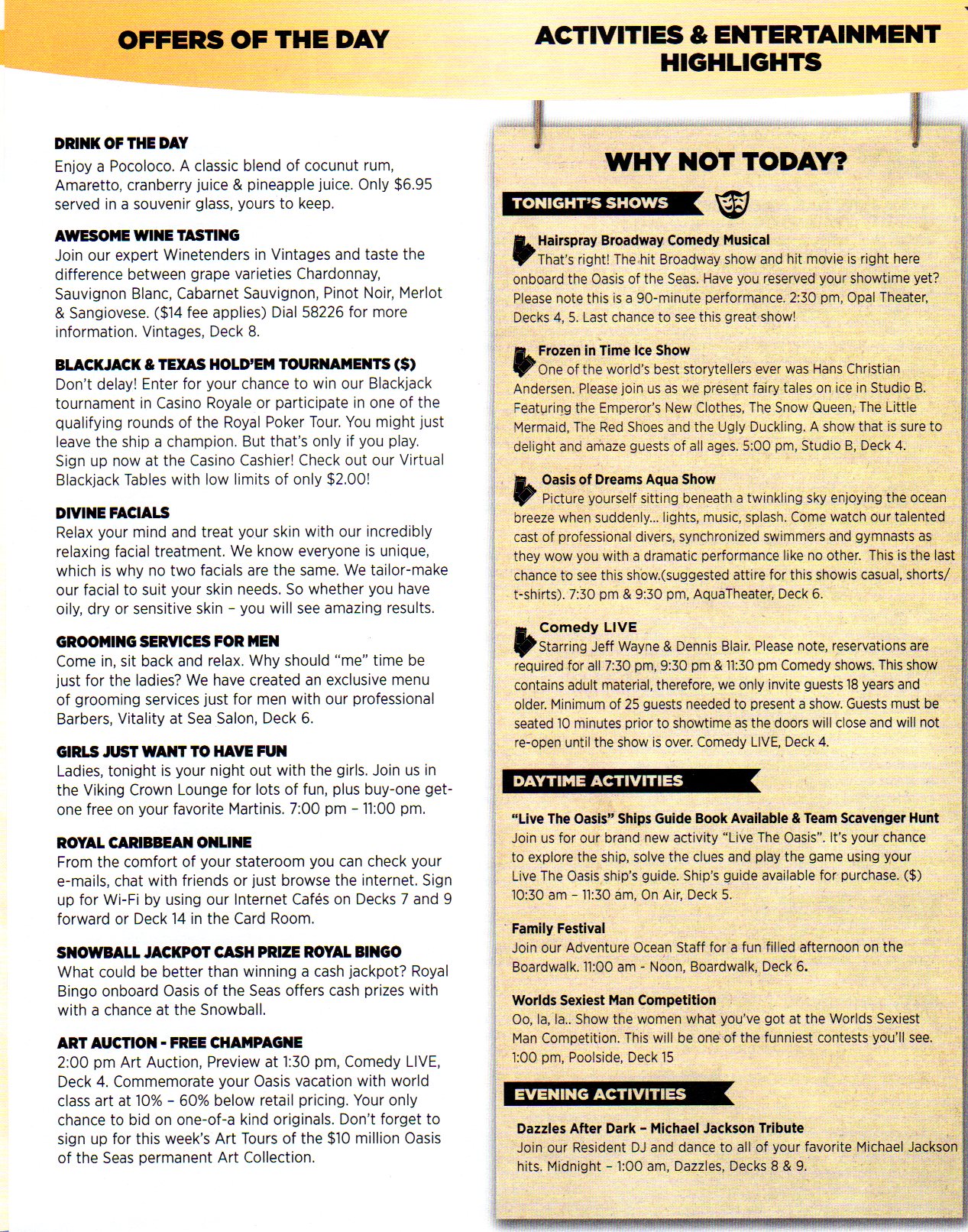 OFFERS OF THE DAY

DRINK OF THE DAY
Enjoy a Pocoloco. A classic blend of cocunut rum, Amaretto, cranberry juice & pineapple juice. Only $6.95 served in a souvenir glass, yours to keep.

AWESOME WINE TASTING
Join our expert Winetenders in Vintages and taste the difference between grape varieties Chardonnay, Sauvignon Blanc, Cabarnet Sauvignon, Pinot Noir, Merlot & Sangiovese. ($14 fee applies) Dial 58226 for more information. Vintages, Deck 8.

BLACKJACK & TEXAS HOLD'EM TOURNAMENTS ($)
Don't delay! Enter for your chance to win our Blackjack tournament in Casino Royale or participate in one of the qualifying rounds of the Royal Poker Tour. You might just leave the ship a champion. But that's only if you play. Sign up now at the Casino Cashier! Check out our Virtual Blackjack Tables with low limits of only $2.00!

DIVINE FACIALS
Relax your mind and treat your skin with our incredibly relaxing facial treatment. We know everyone is unique, which is why no two facials are the same. We tailor-make our facial to suit your skin needs. So whether you have oily, dry or sensitive skin – you will see amazing results.

GROOMING SERVICES FOR MEN
Come in, sit back and relax. Why should "me" time be just for the ladies? We have created an exclusive menu of grooming services just for men with our professional Barbers, Vitality at Sea Salon, Deck 6.

GIRLS JUST WANT TO HAVE FUN
Ladies, tonight is your night out with the girls. Join us in the Viking Crown Lounge for lots of fun, plus buy-one get-one free on your favorite Martinis. 7:00 pm – 11:00 pm.

ROYAL CARIBBEAN ONLINE
From the comfort of your stateroom you can check your e-mails, chat with friends or just browse the internet. Sign up for Wi-Fi by using our Internet Cafés on Decks 7 and 9 forward or Deck 14 in the Card Room.

SNOWBALL JACKPOT CASH PRIZE ROYAL BINGO
What could be better than winning a cash jackpot? Royal Bingo onboard Oasis of the Seas offers cash prizes with with a chance at the Snowball.

ART AUCTION - FREE CHAMPAGNE
2:00 pm Art Auction, Preview at 1:30 pm, Comedy LIVE, Deck 4. Commemorate your Oasis vacation with world class art at 10% – 60% below retail pricing. Your only chance to bid on one-of-a kind originals. Don't forget to sign up for this week's Art Tours of the $10 million Oasis of the Seas permanent Art Collection.

ACTIVITIES & ENTERTAINMENT HIGHLIGHTS

WHY NOT TODAY?

TONIGHT'S SHOWS

Hairspray Broadway Comedy Musical
That's right! The hit Broadway show and hit movie is right here onboard the Oasis of the Seas. Have you reserved your showtime yet? Please note this is a 90-minute performance. 2:30 pm, Opal Theater, Decks 4, 5. Last chance to see this great show!

Frozen in Time Ice Show
One of the world's best storytellers ever was Hans Christian Andersen. Please join us as we present fairy tales on ice in Studio B. Featuring the Emperor's New Clothes, The Snow Queen, The Little Mermaid, The Red Shoes and the Ugly Duckling. A show that is sure to delight and amaze guests of all ages. 5:00 pm, Studio B, Deck 4.

Oasis of Dreams Aqua Show
Picture yourself sitting beneath a twinkling sky enjoying the ocean breeze when suddenly... lights, music, splash. Come watch our talented cast of professional divers, synchronized swimmers and gymnasts as they wow you with a dramatic performance like no other. This is the last chance to see this show.(suggested attire for this showis casual, shorts/ t-shirts). 7:30 pm & 9:30 pm, AquaTheater, Deck 6.

Comedy LIVE
Starring Jeff Wayne & Dennis Blair. Please note, reservations are required for all 7:30 pm, 9:30 pm & 11:30 pm Comedy shows. This show contains adult material, therefore, we only invite guests 18 years and older. Minimum of 25 guests needed to present a show. Guests must be seated 10 minutes prior to showtime as the doors will close and will not re-open until the show is over. Comedy LIVE, Deck 4.

DAYTIME ACTIVITIES

"Live The Oasis" Ships Guide Book Available & Team Scavenger Hunt
Join us for our brand new activity "Live The Oasis". It's your chance to explore the ship, solve the clues and play the game using your Live The Oasis ship's guide. Ship's guide available for purchase. ($) 10:30 am – 11:30 am, On Air, Deck 5.

Family Festival
Join our Adventure Ocean Staff for a fun filled afternoon on the Boardwalk. 11:00 am - Noon, Boardwalk, Deck 6.

Worlds Sexiest Man Competition
Oo, la, la.. Show the women what you've got at the Worlds Sexiest Man Competition. This will be one of the funniest contests you'll see. 1:00 pm, Poolside, Deck 15

EVENING ACTIVITIES

Dazzles After Dark – Michael Jackson Tribute
Join our Resident DJ and dance to all of your favorite Michael Jackson hits. Midnight – 1:00 am, Dazzles, Decks 8 & 9.